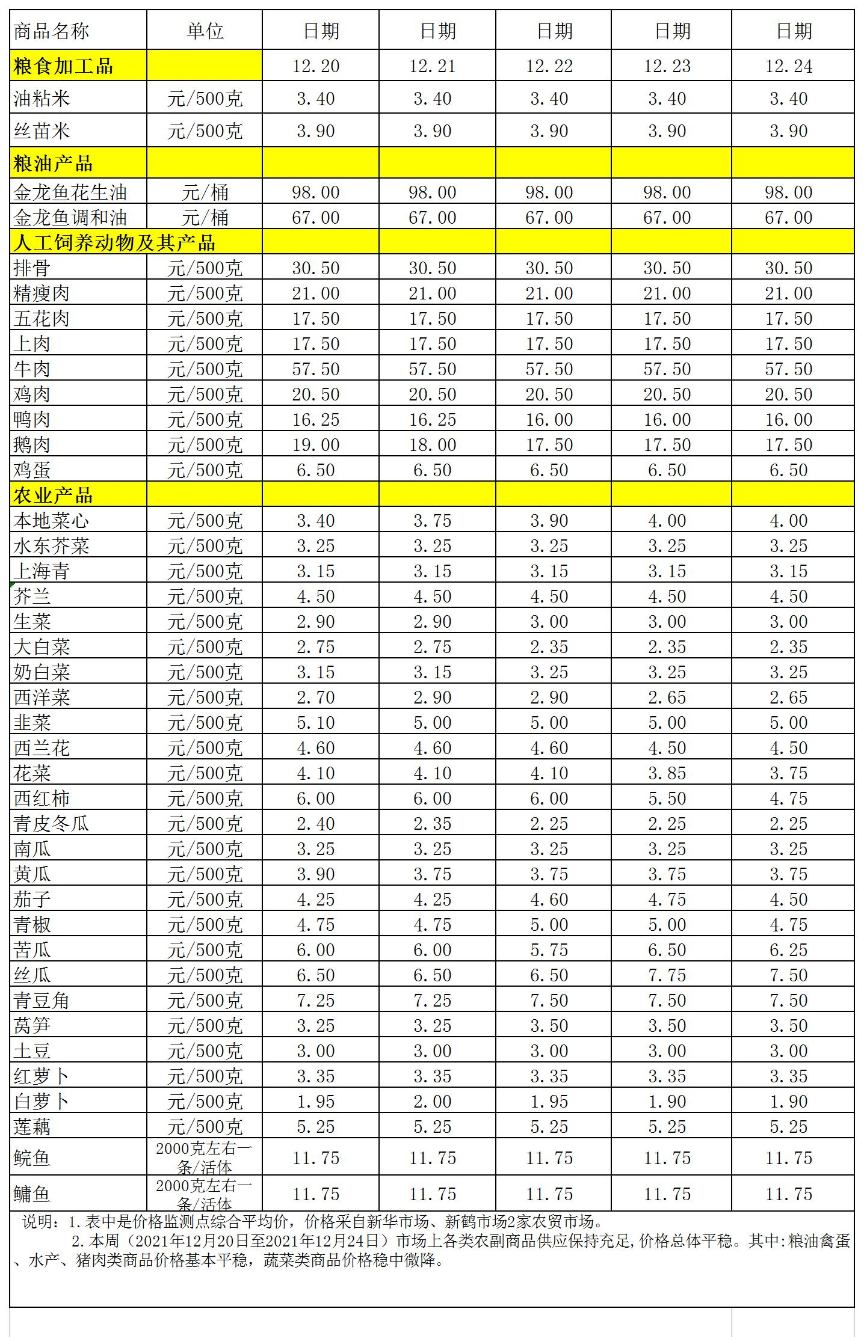 | 商品名称 | 单位 | 日期 | 日期 | 日期 | 日期 | 日期 |
|---|---|---|---|---|---|---|
| 粮食加工品 | | 12.20 | 12.21 | 12.22 | 12.23 | 12.24 |
| 油粘米 | 元/500克 | 3.40 | 3.40 | 3.40 | 3.40 | 3.40 |
| 丝苗米 | 元/500克 | 3.90 | 3.90 | 3.90 | 3.90 | 3.90 |
| 粮油产品 | | | | | | |
| 金龙鱼花生油 | 元/桶 | 98.00 | 98.00 | 98.00 | 98.00 | 98.00 |
| 金龙鱼调和油 | 元/桶 | 67.00 | 67.00 | 67.00 | 67.00 | 67.00 |
| 人工饲养动物及其产品 | | | | | | |
| 排骨 | 元/500克 | 30.50 | 30.50 | 30.50 | 30.50 | 30.50 |
| 精瘦肉 | 元/500克 | 21.00 | 21.00 | 21.00 | 21.00 | 21.00 |
| 五花肉 | 元/500克 | 17.50 | 17.50 | 17.50 | 17.50 | 17.50 |
| 上肉 | 元/500克 | 17.50 | 17.50 | 17.50 | 17.50 | 17.50 |
| 牛肉 | 元/500克 | 57.50 | 57.50 | 57.50 | 57.50 | 57.50 |
| 鸡肉 | 元/500克 | 20.50 | 20.50 | 20.50 | 20.50 | 20.50 |
| 鸭肉 | 元/500克 | 16.25 | 16.25 | 16.00 | 16.00 | 16.00 |
| 鹅肉 | 元/500克 | 19.00 | 18.00 | 17.50 | 17.50 | 17.50 |
| 鸡蛋 | 元/500克 | 6.50 | 6.50 | 6.50 | 6.50 | 6.50 |
| 农业产品 | | | | | | |
| 本地菜心 | 元/500克 | 3.40 | 3.75 | 3.90 | 4.00 | 4.00 |
| 水东芥菜 | 元/500克 | 3.25 | 3.25 | 3.25 | 3.25 | 3.25 |
| 上海青 | 元/500克 | 3.15 | 3.15 | 3.15 | 3.15 | 3.15 |
| 芥兰 | 元/500克 | 4.50 | 4.50 | 4.50 | 4.50 | 4.50 |
| 生菜 | 元/500克 | 2.90 | 2.90 | 3.00 | 3.00 | 3.00 |
| 大白菜 | 元/500克 | 2.75 | 2.75 | 2.35 | 2.35 | 2.35 |
| 奶白菜 | 元/500克 | 3.15 | 3.15 | 3.25 | 3.25 | 3.25 |
| 西洋菜 | 元/500克 | 2.70 | 2.90 | 2.90 | 2.65 | 2.65 |
| 韭菜 | 元/500克 | 5.10 | 5.00 | 5.00 | 5.00 | 5.00 |
| 西兰花 | 元/500克 | 4.60 | 4.60 | 4.60 | 4.50 | 4.50 |
| 花菜 | 元/500克 | 4.10 | 4.10 | 4.10 | 3.85 | 3.75 |
| 西红柿 | 元/500克 | 6.00 | 6.00 | 6.00 | 5.50 | 4.75 |
| 青皮冬瓜 | 元/500克 | 2.40 | 2.35 | 2.25 | 2.25 | 2.25 |
| 南瓜 | 元/500克 | 3.25 | 3.25 | 3.25 | 3.25 | 3.25 |
| 黄瓜 | 元/500克 | 3.90 | 3.75 | 3.75 | 3.75 | 3.75 |
| 茄子 | 元/500克 | 4.25 | 4.25 | 4.60 | 4.75 | 4.50 |
| 青椒 | 元/500克 | 4.75 | 4.75 | 5.00 | 5.00 | 4.75 |
| 苦瓜 | 元/500克 | 6.00 | 6.00 | 5.75 | 6.50 | 6.25 |
| 丝瓜 | 元/500克 | 6.50 | 6.50 | 6.50 | 7.75 | 7.50 |
| 青豆角 | 元/500克 | 7.25 | 7.25 | 7.50 | 7.50 | 7.50 |
| 莴笋 | 元/500克 | 3.25 | 3.25 | 3.50 | 3.50 | 3.50 |
| 土豆 | 元/500克 | 3.00 | 3.00 | 3.00 | 3.00 | 3.00 |
| 红萝卜 | 元/500克 | 3.35 | 3.35 | 3.35 | 3.35 | 3.35 |
| 白萝卜 | 元/500克 | 1.95 | 2.00 | 1.95 | 1.90 | 1.90 |
| 莲藕 | 元/500克 | 5.25 | 5.25 | 5.25 | 5.25 | 5.25 |
| 鲩鱼 | 2000克左右一条/活体 | 11.75 | 11.75 | 11.75 | 11.75 | 11.75 |
| 鳙鱼 | 2000克左右一条/活体 | 11.75 | 11.75 | 11.75 | 11.75 | 11.75 |

说明：1.表中是价格监测点综合平均价，价格采自新华市场、新鹤市场2家农贸市场。
2.本周（2021年12月20日至2021年12月24日）市场上各类农副商品供应保持充足，价格总体平稳。其中：粮油禽蛋、水产、猪肉类商品价格基本平稳，蔬菜类商品价格稳中微降。